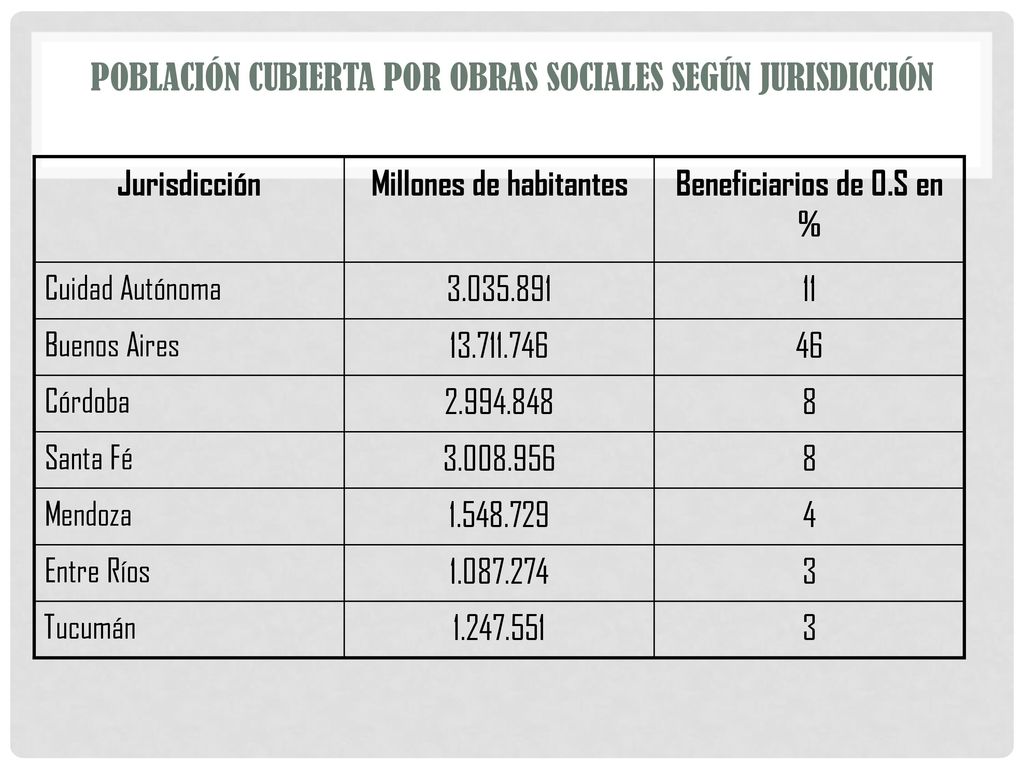 POBLACIÓN CUBIERTA POR OBRAS SOCIALES SEGÚN JURISDICCIÓN

| Jurisdicción | Millones de habitantes | Beneficiarios de O.S en % |
|---|---|---|
| Cuidad Autónoma | 3.035.891 | 11 |
| Buenos Aires | 13.711.746 | 46 |
| Córdoba | 2.994.848 | 8 |
| Santa Fé | 3.008.956 | 8 |
| Mendoza | 1.548.729 | 4 |
| Entre Ríos | 1.087.274 | 3 |
| Tucumán | 1.247.551 | 3 |